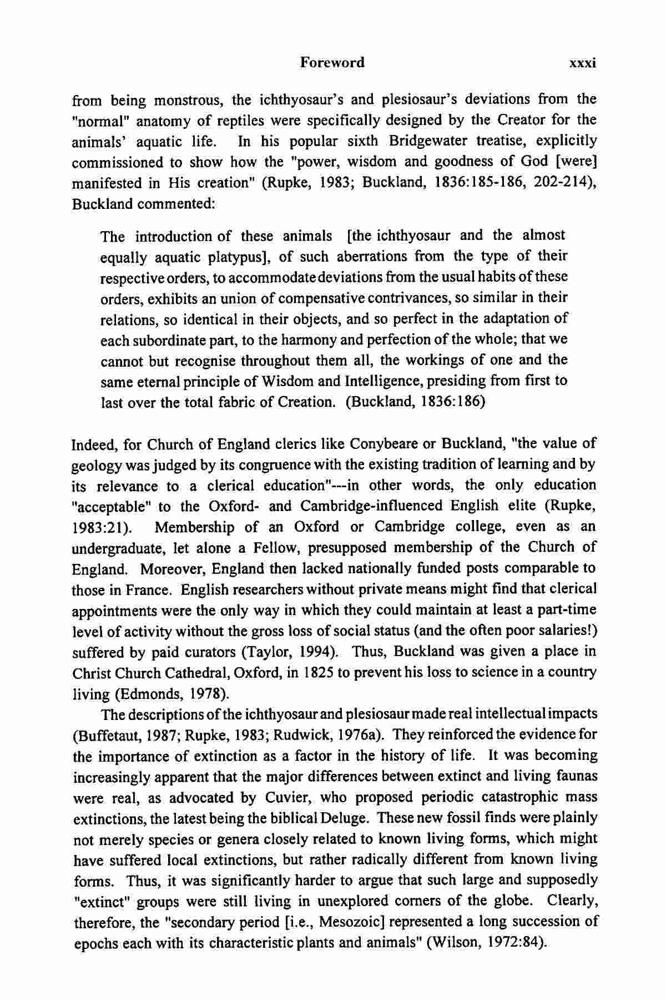 Foreword xxxi

from being monstrous, the ichthyosaur's and plesiosaur's deviations from the "normal" anatomy of reptiles were specifically designed by the Creator for the animals' aquatic life. In his popular sixth Bridgewater treatise, explicitly commissioned to show how the "power, wisdom and goodness of God [were] manifested in His creation" (Rupke, 1983; Buckland, 1836:185-186, 202-214), Buckland commented:

The introduction of these animals [the ichthyosaur and the almost equally aquatic platypus], of such aberrations from the type of their respective orders, to accommodate deviations from the usual habits of these orders, exhibits an union of compensative contrivances, so similar in their relations, so identical in their objects, and so perfect in the adaptation of each subordinate part, to the harmony and perfection of the whole; that we cannot but recognise throughout them all, the workings of one and the same eternal principle of Wisdom and Intelligence, presiding from first to last over the total fabric of Creation. (Buckland, 1836:186)

Indeed, for Church of England clerics like Conybeare or Buckland, "the value of geology was judged by its congruence with the existing tradition of learning and by its relevance to a clerical education"---in other words, the only education "acceptable" to the Oxford- and Cambridge-influenced English elite (Rupke, 1983:21). Membership of an Oxford or Cambridge college, even as an undergraduate, let alone a Fellow, presupposed membership of the Church of England. Moreover, England then lacked nationally funded posts comparable to those in France. English researchers without private means might find that clerical appointments were the only way in which they could maintain at least a part-time level of activity without the gross loss of social status (and the often poor salaries!) suffered by paid curators (Taylor, 1994). Thus, Buckland was given a place in Christ Church Cathedral, Oxford, in 1825 to prevent his loss to science in a country living (Edmonds, 1978).

The descriptions of the ichthyosaur and plesiosaur made real intellectual impacts (Buffetaut, 1987; Rupke, 1983; Rudwick, 1976a). They reinforced the evidence for the importance of extinction as a factor in the history of life. It was becoming increasingly apparent that the major differences between extinct and living faunas were real, as advocated by Cuvier, who proposed periodic catastrophic mass extinctions, the latest being the biblical Deluge. These new fossil finds were plainly not merely species or genera closely related to known living forms, which might have suffered local extinctions, but rather radically different from known living forms. Thus, it was significantly harder to argue that such large and supposedly "extinct" groups were still living in unexplored corners of the globe. Clearly, therefore, the "secondary period [i.e., Mesozoic] represented a long succession of epochs each with its characteristic plants and animals" (Wilson, 1972:84).